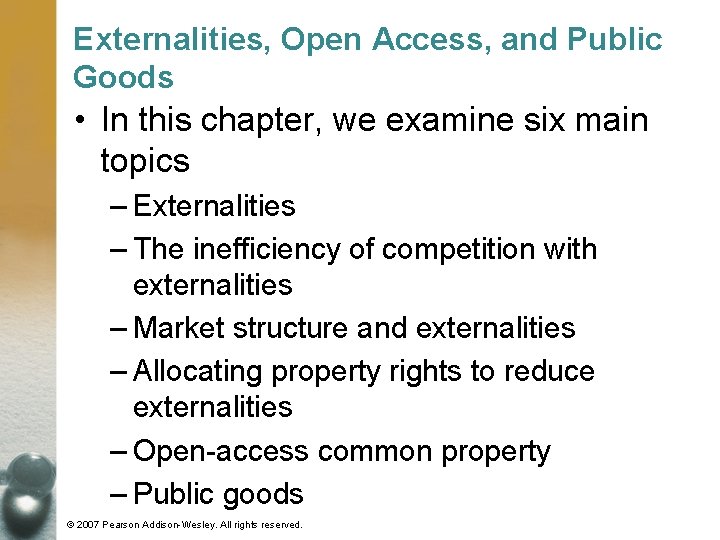 Externalities, Open Access, and Public Goods

• In this chapter, we examine six main topics

– Externalities

– The inefficiency of competition with externalities

– Market structure and externalities

– Allocating property rights to reduce externalities

– Open-access common property

– Public goods

© 2007 Pearson Addison-Wesley. All rights reserved.